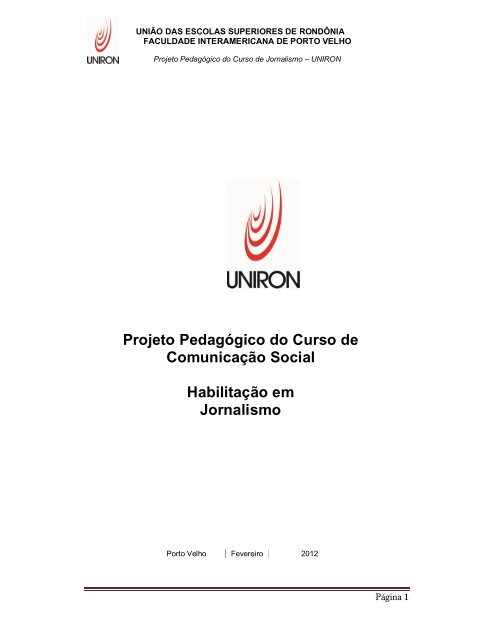 UNIRON

UNIÃO DAS ESCOLAS SUPERIORES DE RONDÔNIA
FACULDADE INTERAMERICANA DE PORTO VELHO

Projeto Pedagógico do Curso de Jornalismo – UNIRON

UNIRON

Projeto Pedagógico do Curso de Comunicação Social

Habilitação em Jornalismo

Porto Velho | Fevereiro | 2012

Página 1